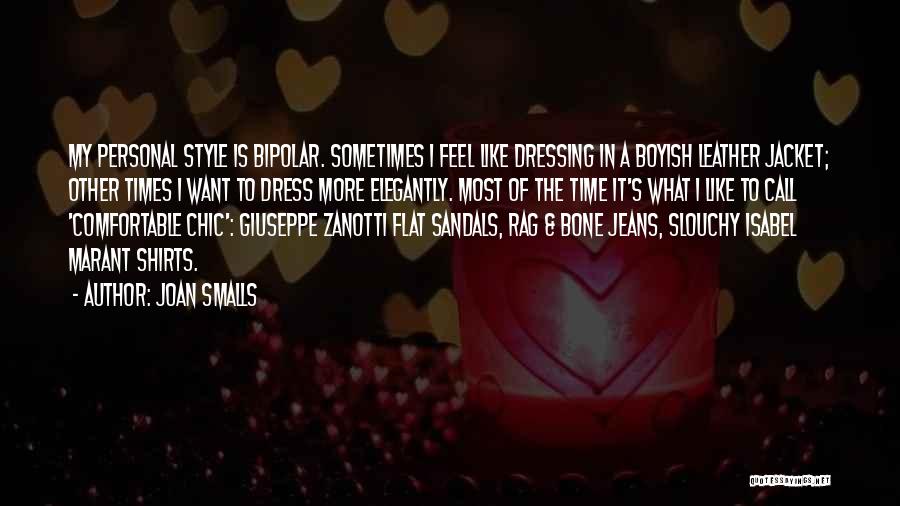 MY PERSONAL STYLE IS BIPOLAR. SOMETIMES I FEEL LIKE DRESSING IN A BOYISH LEATHER JACKET; OTHER TIMES I WANT TO DRESS MORE ELEGANTLY. MOST OF THE TIME IT'S WHAT I LIKE TO CALL 'COMFORTABLE CHIC': GIUSEPPE ZANOTTI FLAT SANDALS, RAG & BONE JEANS, SLOUCHY ISABEL MARANT SHIRTS.

- AUTHOR: JOAN SMALLS

QUOTESSAYINGS.NET